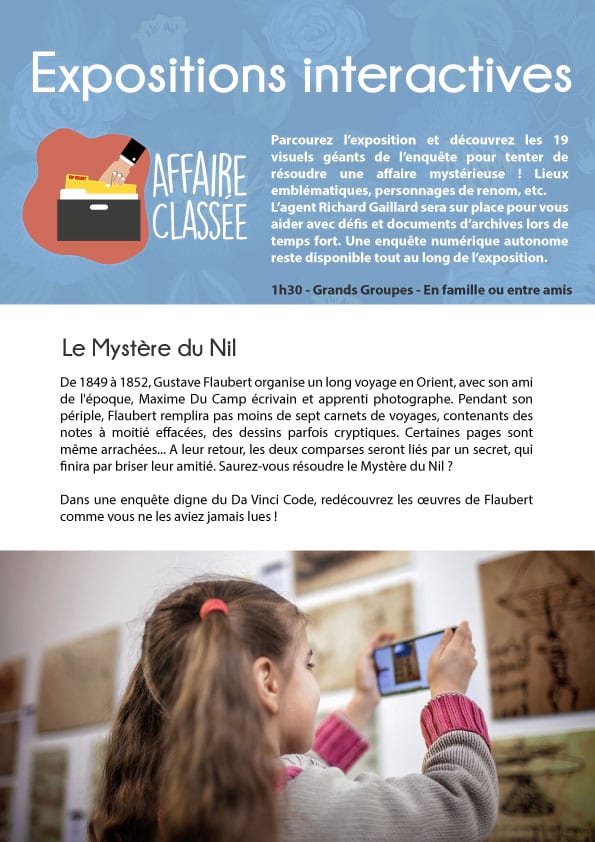 Expositions interactives

AFFAIRE CLASSÉE

Parcourez l'exposition et découvrez les 19 visuels géants de l'enquête pour tenter de résoudre une affaire mystérieuse ! Lieux emblématiques, personnages de renom, etc. L'agent Richard Gaillard sera sur place pour vous aider avec défis et documents d'archives lors de temps fort. Une enquête numérique autonome reste disponible tout au long de l'exposition.

1h30 - Grands Groupes - En famille ou entre amis

Le Mystère du Nil

De 1849 à 1852, Gustave Flaubert organise un long voyage en Orient, avec son ami de l'époque, Maxime Du Camp écrivain et apprenti photographe. Pendant son périple, Flaubert remplira pas moins de sept carnets de voyages, contenants des notes à moitié effacées, des dessins parfois cryptiques. Certaines pages sont même arrachées... A leur retour, les deux comparses seront liés par un secret, qui finira par briser leur amitié. Saurez-vous résoudre le Mystère du Nil ?

Dans une enquête digne du Da Vinci Code, redécouvrez les œuvres de Flaubert comme vous ne les aviez jamais lues !